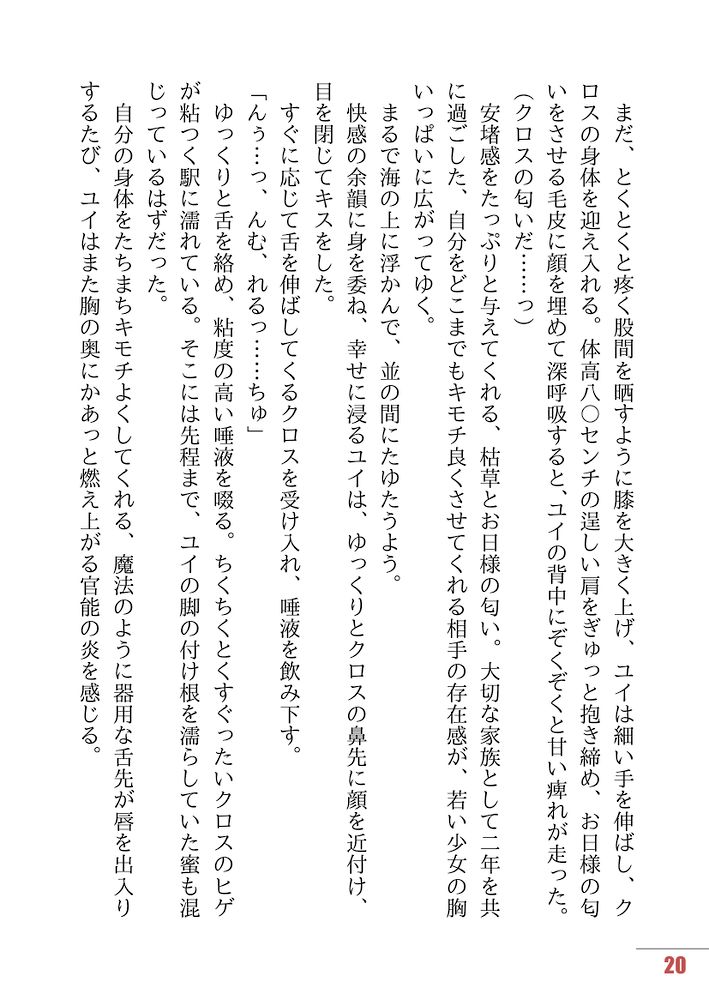 まだ、とくとくと疼く股間を晒すように膝を大きく上げ、ユイは細い手を伸ばし、クロスの身体を迎え入れる。体高八〇センチの逞しい肩をぎゅっと抱き締め、お日様の匂いをさせる毛皮に顔を埋めて深呼吸すると、ユイの背中にぞくぞくと甘い痺れが走った。

（クロスの匂いだ……っ）

安堵感をたっぷりと与えてくれる、枯草とお日様の匂い。大切な家族として二年を共に過ごした、自分をどこまでもキモチ良くさせてくれる相手の存在感が、若い少女の胸いっぱいに広がってゆく。

まるで海の上に浮かんで、並の間にたゆたうよう。

快感の余韻に身を委ね、幸せに浸るユイは、ゆっくりとクロスの鼻先に顔を近付け、目を閉じてキスをした。

すぐに応じて舌を伸ばしてくるクロスを受け入れ、唾液を飲み下す。

「んぅ…っ、んむ、れるっ……ちゅ」

ゆっくりと舌を絡め、粘度の高い唾液を啜る。ちくちくとくすぐったいクロスのヒゲが粘つく駅に濡れている。そこには先程まで、ユイの脚の付け根を濡らしていた蜜も混じっているはずだった。

自分の身体をたちまちキモチよくしてくれる、魔法のように器用な舌先が唇を出入りするたび、ユイはまた胸の奥にかあっと燃え上がる官能の炎を感じる。

20